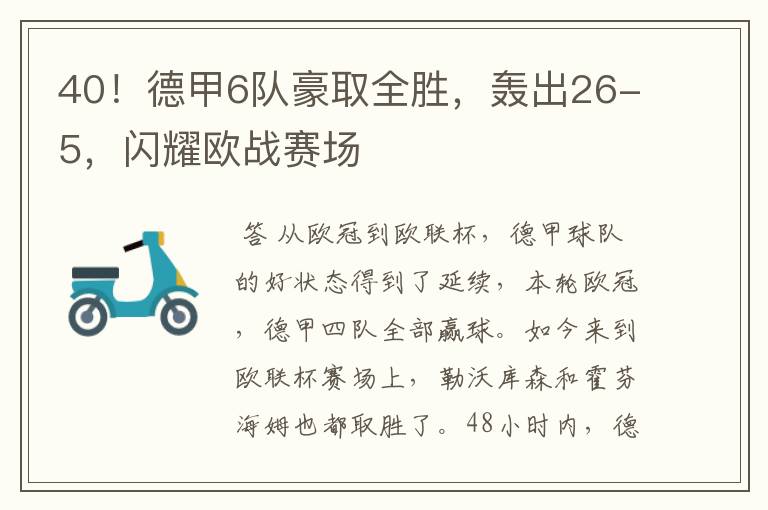 40！德甲6队豪取全胜，轰出26-5，闪耀欧战赛场

答 从欧冠到欧联杯，德甲球队的好状态得到了延续，本轮欧冠，德甲四队全部赢球。如今来到欧联杯赛场上，勒沃库森和霍芬海姆也都取胜了。48小时内，德